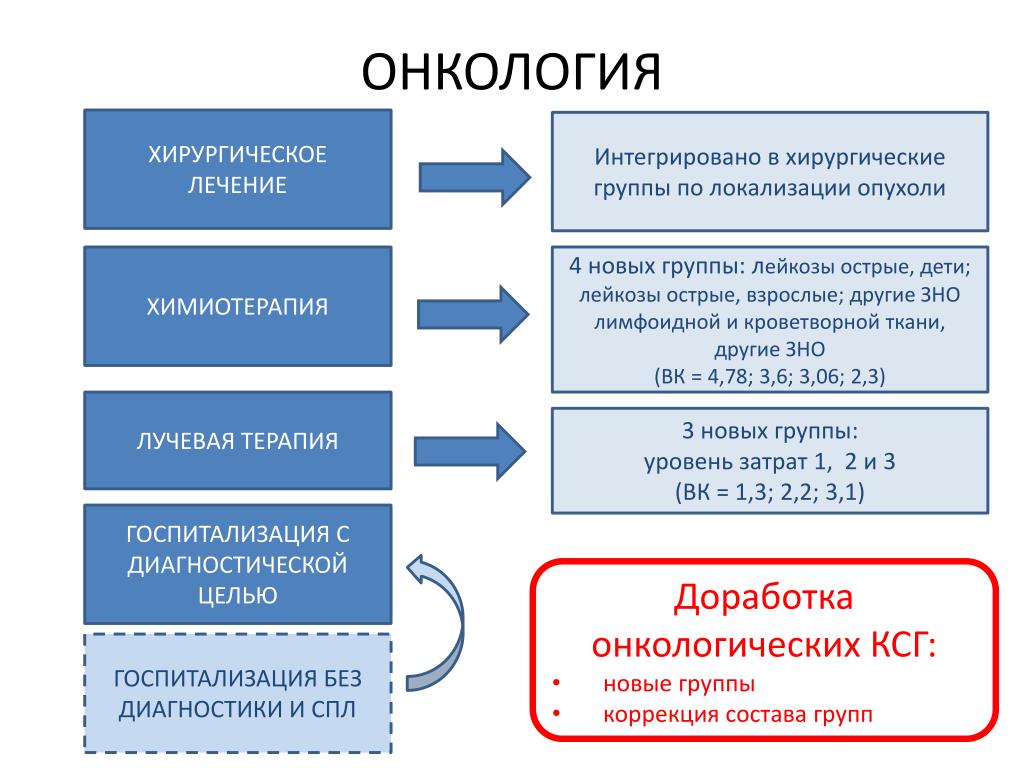 ОНКОЛОГИЯ

ХИРУРГИЧЕСКОЕ ЛЕЧЕНИЕ

Интегрировано в хирургические группы по локализации опухоли

ХИМИОТЕРАПИЯ

4 новых группы: лейкозы острые, дети; лейкозы острые, взрослые; другие ЗНО лимфоидной и кроветворной ткани, другие ЗНО
(ВК = 4,78; 3,6; 3,06; 2,3)

ЛУЧЕВАЯ ТЕРАПИЯ

3 новых группы:
уровень затрат 1, 2 и 3
(ВК = 1,3; 2,2; 3,1)

ГОСПИТАЛИЗАЦИЯ С ДИАГНОСТИЧЕСКОЙ ЦЕЛЬЮ

ГОСПИТАЛИЗАЦИЯ БЕЗ ДИАГНОСТИКИ И СПЛ

Доработка онкологических КСГ:
• новые группы
• коррекция состава групп